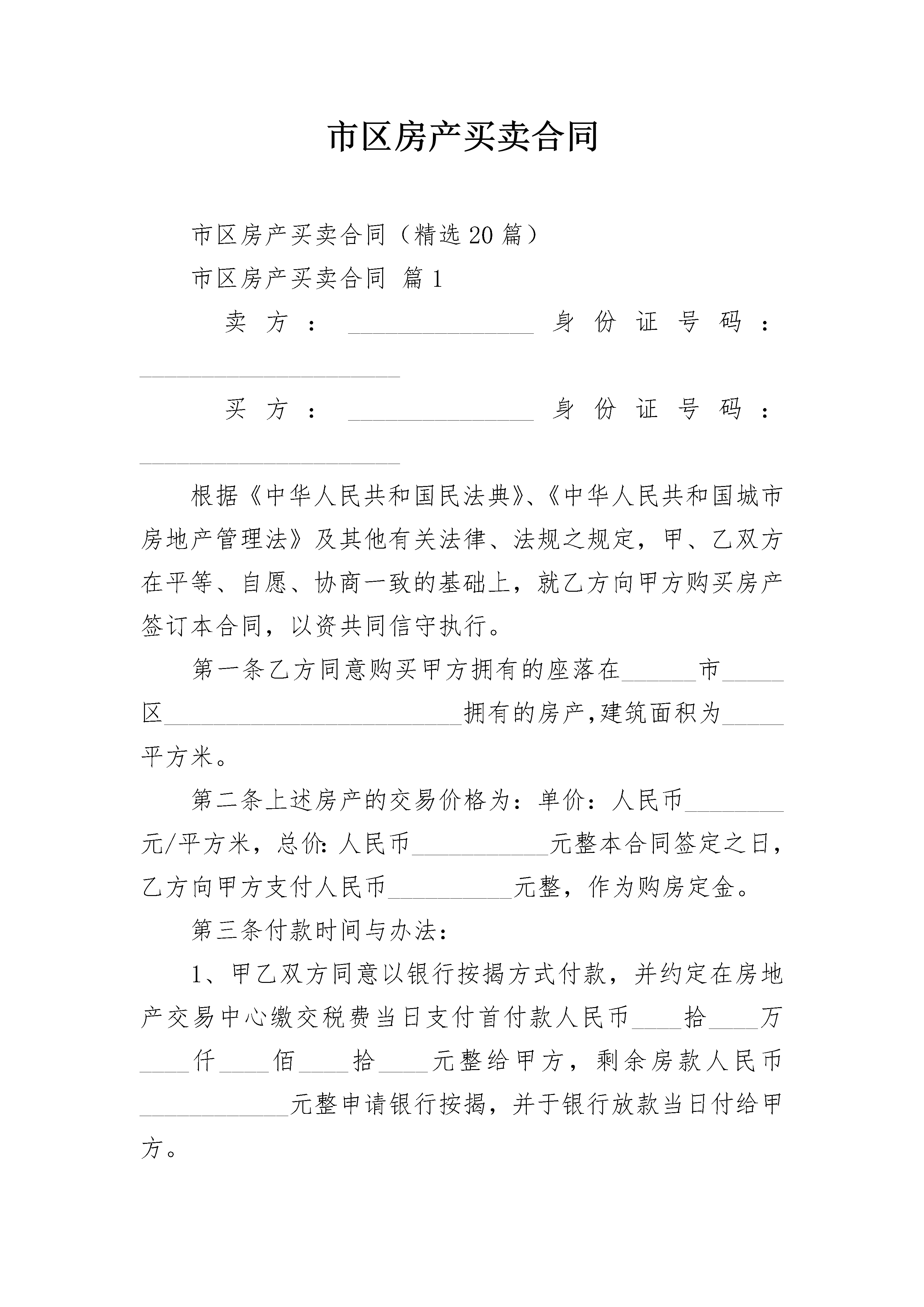 市区房产买卖合同

市区房产买卖合同（精选20篇）

市区房产买卖合同 篇1

卖方：______________ 身份证号码：____________________

买方：______________ 身份证号码：____________________

根据《中华人民共和国民法典》、《中华人民共和国城市房地产管理法》及其他有关法律、法规之规定，甲、乙双方在平等、自愿、协商一致的基础上，就乙方向甲方购买房产签订本合同，以资共同信守执行。

第一条乙方同意购买甲方拥有的座落在______市_____区________________________拥有的房产,建筑面积为_____平方米。

第二条上述房产的交易价格为：单价：人民币________元/平方米，总价:人民币___________元整本合同签定之日，乙方向甲方支付人民币__________元整，作为购房定金。

第三条付款时间与办法：

1、甲乙双方同意以银行按揭方式付款，并约定在房地产交易中心缴交税费当日支付首付款人民币____拾____万____仟____佰____拾____元整给甲方，剩余房款人民币____________元整申请银行按揭，并于银行放款当日付给甲方。